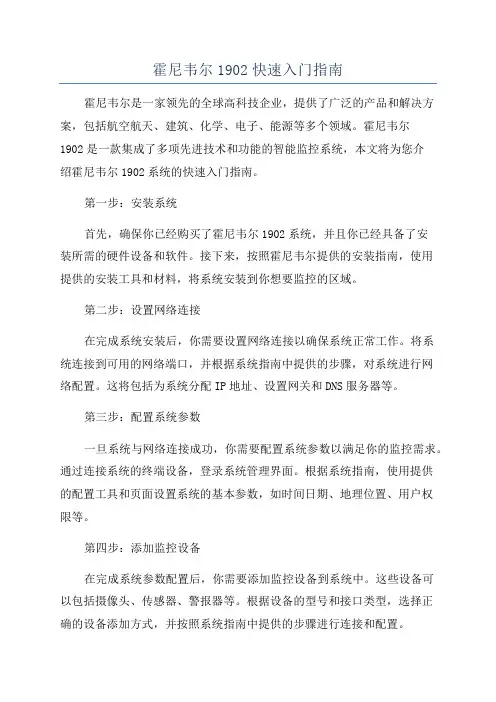 霍尼韦尔 1902 快速入门指南

霍尼韦尔是一家领先的全球高科技企业，提供了广泛的产品和解决方案，包括航空航天、建筑、化学、电子、能源等多个领域。霍尼韦尔 1902 是一款集成了多项先进技术和功能的智能监控系统，本文将为您介绍霍尼韦尔 1902 系统的快速入门指南。

第一步：安装系统

首先，确保你已经购买了霍尼韦尔 1902 系统，并且你已经具备了安装所需的硬件设备和软件。接下来，按照霍尼韦尔提供的安装指南，使用提供的安装工具和材料，将系统安装到你想要监控的区域。

第二步：设置网络连接

在完成系统安装后，你需要设置网络连接以确保系统正常工作。将系统连接到可用的网络端口，并根据系统指南中提供的步骤，对系统进行网络配置。这将包括为系统分配 IP 地址、设置网关和 DNS 服务器等。

第三步：配置系统参数

一旦系统与网络连接成功，你需要配置系统参数以满足你的监控需求。通过连接系统的终端设备，登录系统管理界面。根据系统指南，使用提供的配置工具和页面设置系统的基本参数，如时间日期、地理位置、用户权限等。

第四步：添加监控设备

在完成系统参数配置后，你需要添加监控设备到系统中。这些设备可以包括摄像头、传感器、警报器等。根据设备的型号和接口类型，选择正确的设备添加方式，并按照系统指南中提供的步骤进行连接和配置。